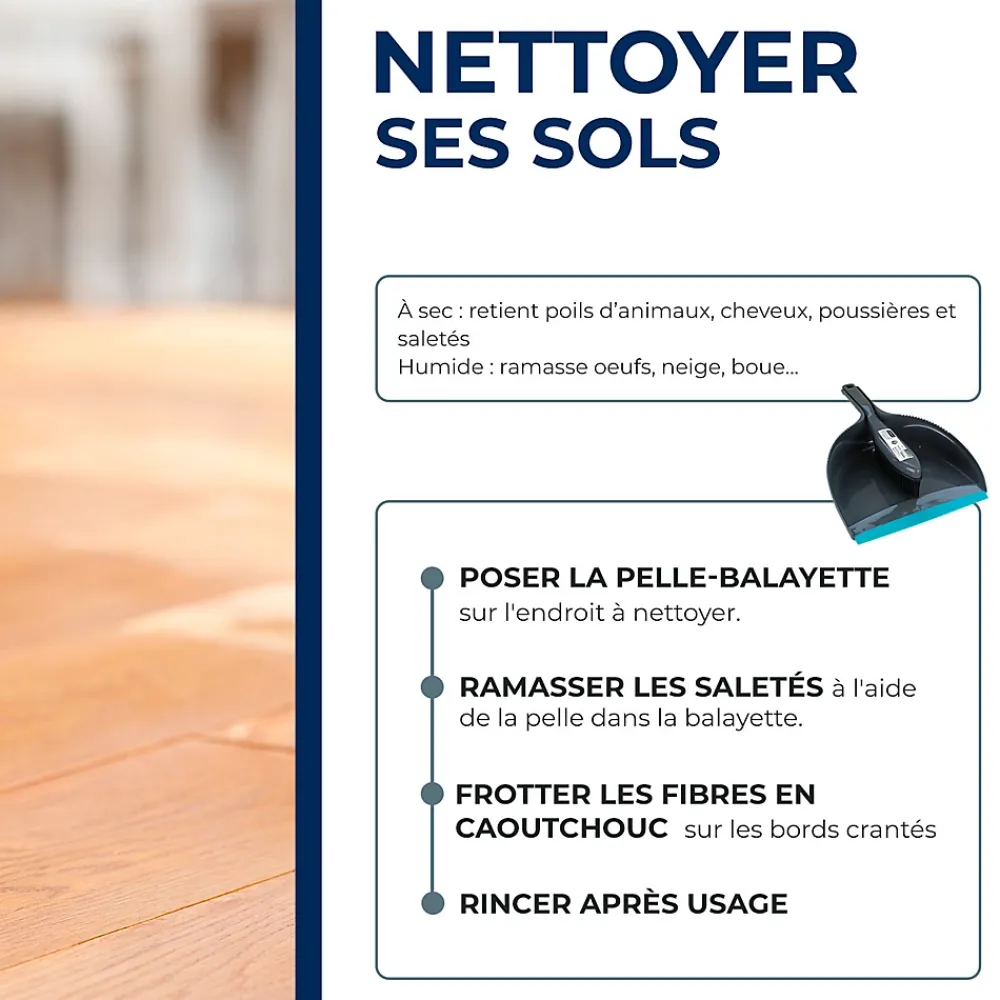 NETTOYER
SES SOLS

À sec : retient poils d'animaux, cheveux, poussières et saletés
Humide : ramasse oeufs, neige, boue...

POSER LA PELLE-BALAYETTE sur l'endroit à nettoyer.

RAMASSER LES SALETÉS à l'aide de la pelle dans la balayette.

FROTTER LES FIBRES EN CAOUTCHOUC sur les bords crantés

RINCER APRÈS USAGE